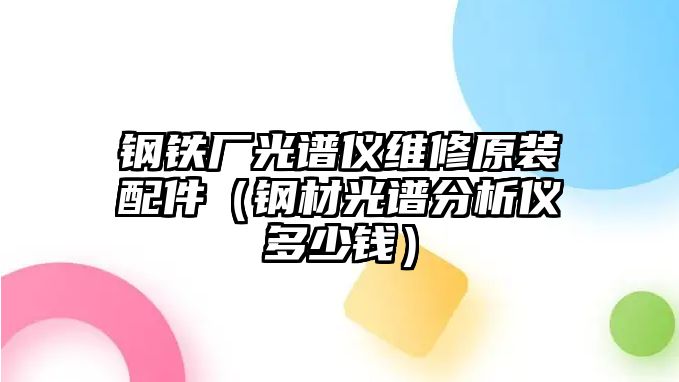 钢铁厂光谱仪维修原装配件（钢材光谱分析仪多少钱）